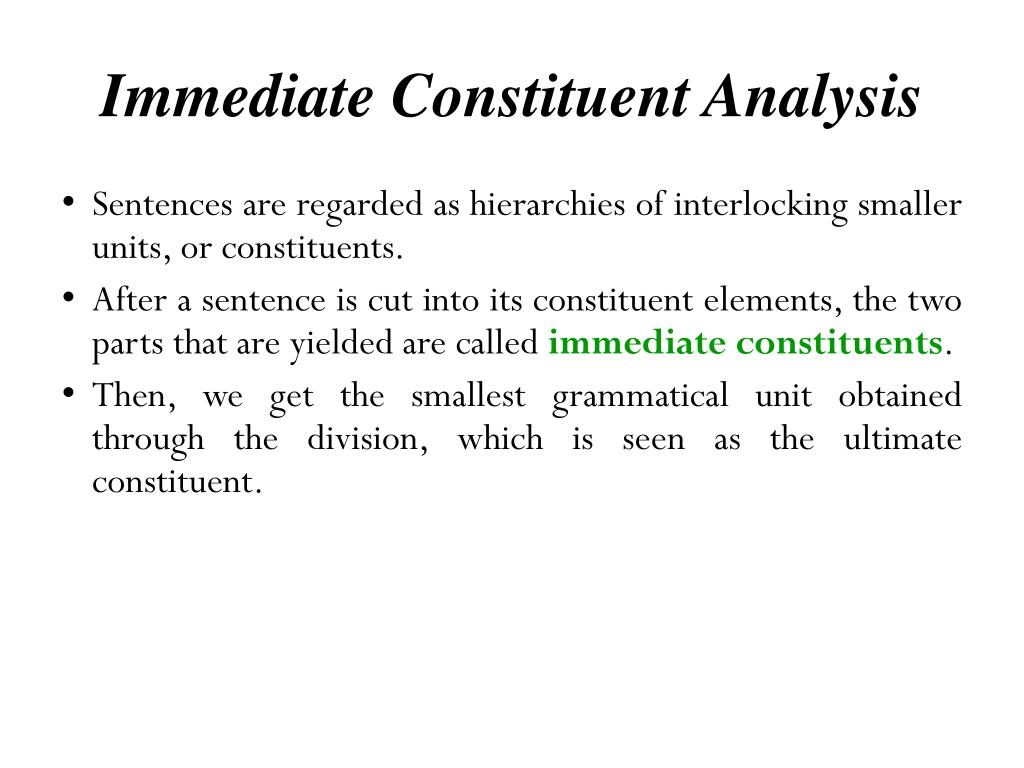 Immediate Constituent Analysis

• Sentences are regarded as hierarchies of interlocking smaller units, or constituents.

• After a sentence is cut into its constituent elements, the two parts that are yielded are called immediate constituents.

• Then, we get the smallest grammatical unit obtained through the division, which is seen as the ultimate constituent.